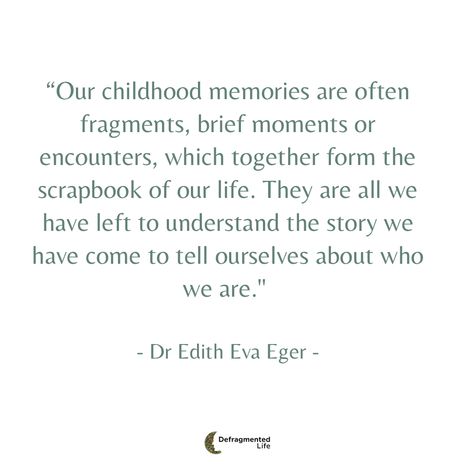 “Our childhood memories are often fragments, brief moments or encounters, which together form the scrapbook of our life. They are all we have left to understand the story we have come to tell ourselves about who we are."

- Dr Edith Eva Eger -

Defragmented Life